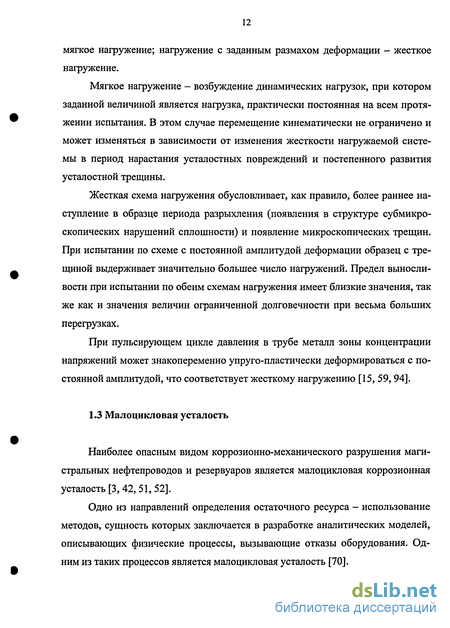 12

мягкое нагружение; нагружение с заданным размахом деформации – жесткое нагружение.

Мягкое нагружение – возбуждение динамических нагрузок, при котором заданной величиной является нагрузка, практически постоянная на всем протяжении испытания. В этом случае перемещение кинематически не ограничено и может изменяться в зависимости от изменения жесткости нагружаемой системы в период нарастания усталостных повреждений и постепенного развития усталостной трещины.

Жесткая схема нагружения обусловливает, как правило, более раннее наступление в образце периода разрыхления (появления в структуре субмикроскопических нарушений сплошности) и появление микроскопических трещин. При испытании по схеме с постоянной амплитудой деформации образец с трещиной выдерживает значительно большее число нагружений. Предел выносливости при испытании по обеим схемам нагружения имеет близкие значения, так же как и значения величин ограниченной долговечности при весьма больших перегрузках.

При пульсирующем цикле давления в трубе металл зоны концентрации напряжений может знакопеременно упруго-пластически деформироваться с постоянной амплитудой, что соответствует жесткому нагружению [15, 59, 94].

1.3 Малоцикловая усталость

Наиболее опасным видом коррозионно-механического разрушения магистральных нефтепроводов и резервуаров является малоцикловая коррозионная усталость [3, 42, 51, 52].

Одно из направлений определения остаточного ресурса – использование методов, сущность которых заключается в разработке аналитических моделей, описывающих физические процессы, вызывающие отказы оборудования. Одним из таких процессов является малоцикловая усталость [70].

dsLib.net
библиотека диссертаций